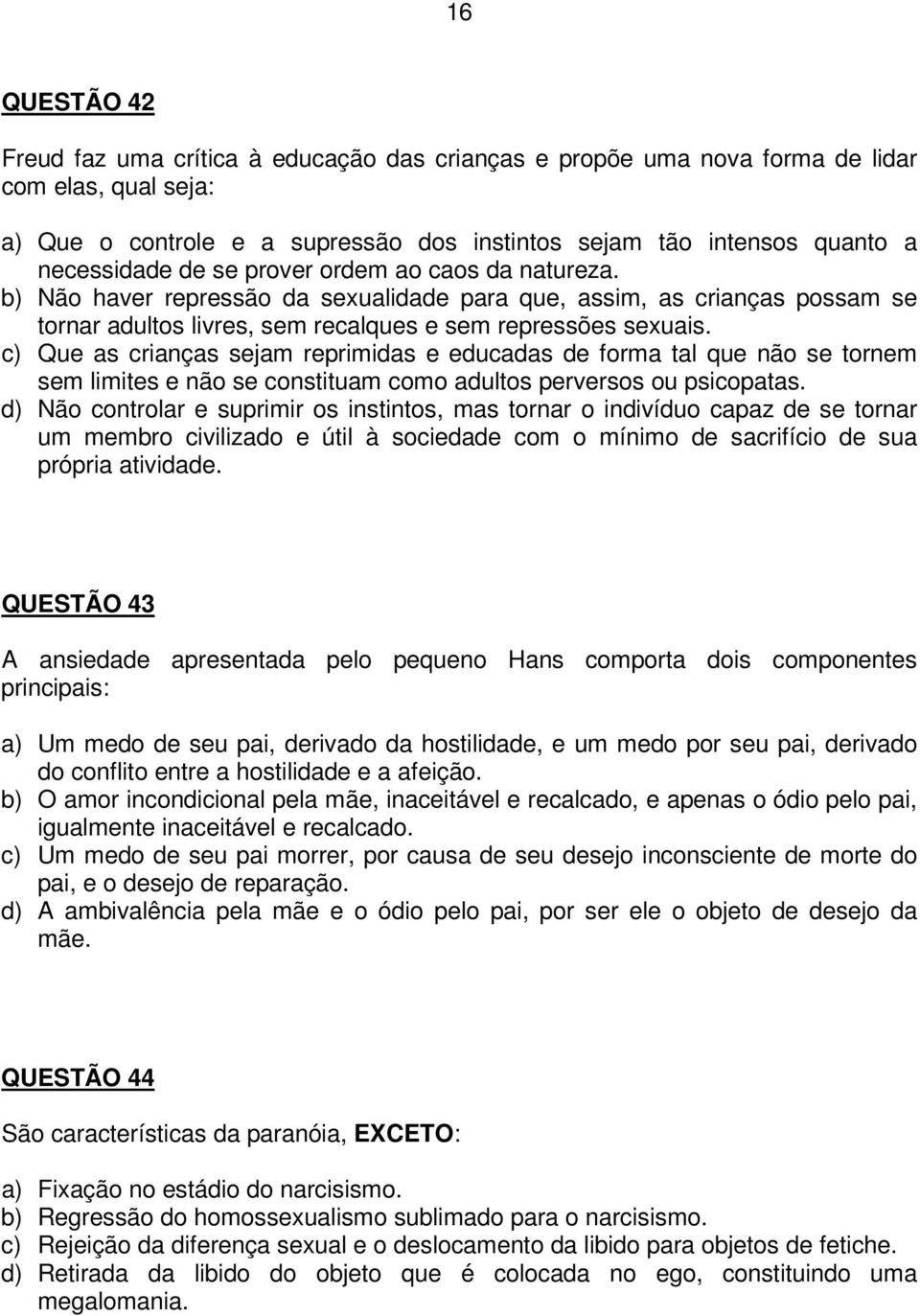 16

QUESTÃO 42

Freud faz uma crítica à educação das crianças e propõe uma nova forma de lidar com elas, qual seja:

a) Que o controle e a supressão dos instintos sejam tão intensos quanto a necessidade de se prover ordem ao caos da natureza.
b) Não haver repressão da sexualidade para que, assim, as crianças possam se tornar adultos livres, sem recalques e sem repressões sexuais.
c) Que as crianças sejam reprimidas e educadas de forma tal que não se tornem sem limites e não se constituam como adultos perversos ou psicopatas.
d) Não controlar e suprimir os instintos, mas tornar o indivíduo capaz de se tornar um membro civilizado e útil à sociedade com o mínimo de sacrifício de sua própria atividade.

QUESTÃO 43

A ansiedade apresentada pelo pequeno Hans comporta dois componentes principais:

a) Um medo de seu pai, derivado da hostilidade, e um medo por seu pai, derivado do conflito entre a hostilidade e a afeição.
b) O amor incondicional pela mãe, inaceitável e recalcado, e apenas o ódio pelo pai, igualmente inaceitável e recalcado.
c) Um medo de seu pai morrer, por causa de seu desejo inconsciente de morte do pai, e o desejo de reparação.
d) A ambivalência pela mãe e o ódio pelo pai, por ser ele o objeto de desejo da mãe.

QUESTÃO 44

São características da paranóia, EXCETO:

a) Fixação no estádio do narcisismo.
b) Regressão do homossexualismo sublimado para o narcisismo.
c) Rejeição da diferença sexual e o deslocamento da libido para objetos de fetiche.
d) Retirada da libido do objeto que é colocada no ego, constituindo uma megalomania.